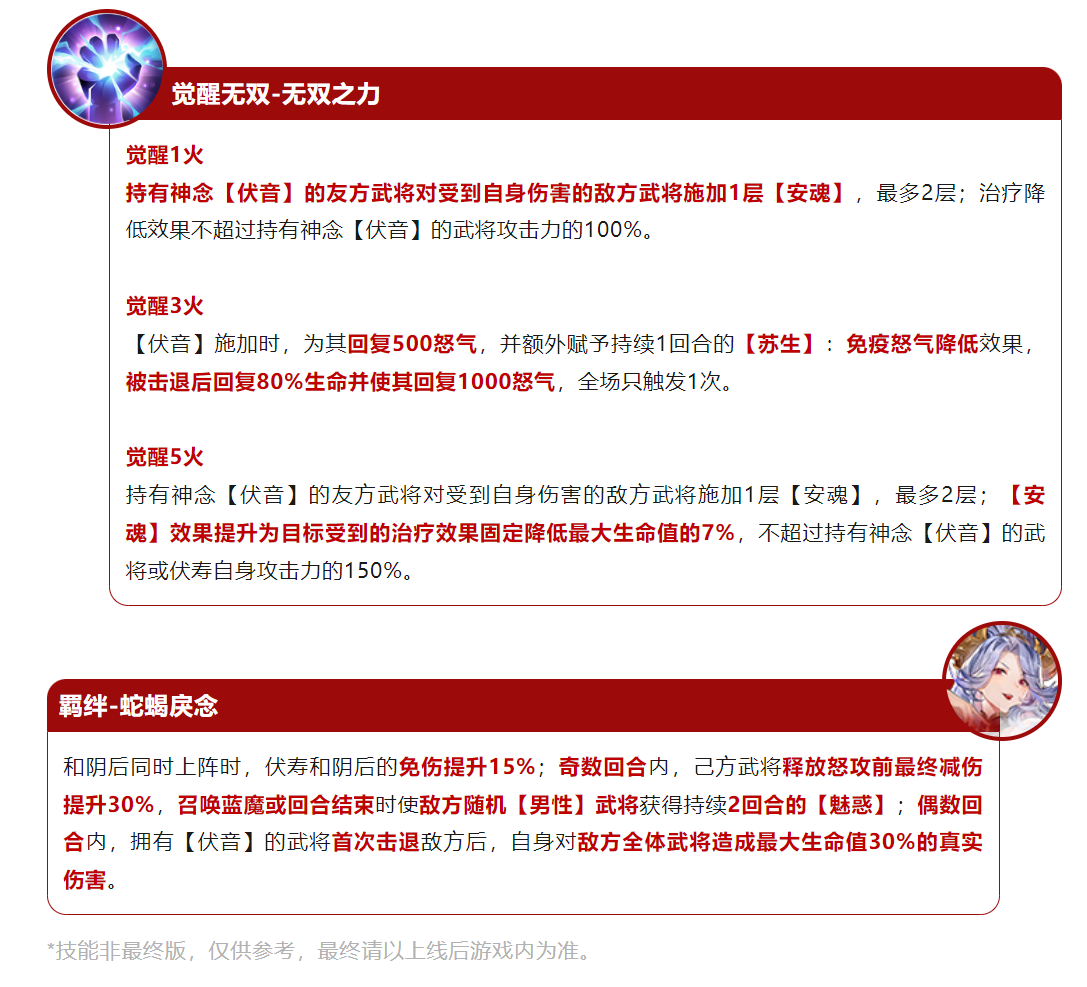 觉醒无双-无双之力

觉醒1火
持有神念【伏音】的友方武将对受到自身伤害的敌方武将施加1层【安魂】，最多2层；治疗降低效果不超过持有神念【伏音】的武将攻击力的100%。

觉醒3火
【伏音】施加时，为其回复500怒气，并额外赋予持续1回合的【苏生】：免疫怒气降低效果，被击退后回复80%生命并使其回复1000怒气，全场只触发1次。

觉醒5火
持有神念【伏音】的友方武将对受到自身伤害的敌方武将施加1层【安魂】，最多2层；【安魂】效果提升为目标受到的治疗效果固定降低最大生命值的7%，不超过持有神念【伏音】的武将或伏寿自身攻击力的150%。

羁绊-蛇蝎戾念

和阴后同时上阵时，伏寿和阴后的免伤提升15%；奇数回合内，己方武将释放怒攻前最终减伤提升30%，召唤蓝魔或回合结束时使敌方随机【男性】武将获得持续2回合的【魅惑】；偶数回合内，拥有【伏音】的武将首次击退敌方后，自身对敌方全体武将造成最大生命值30%的真实伤害。

*技能非最终版，仅供参考，最终请以上线后游戏内为准。